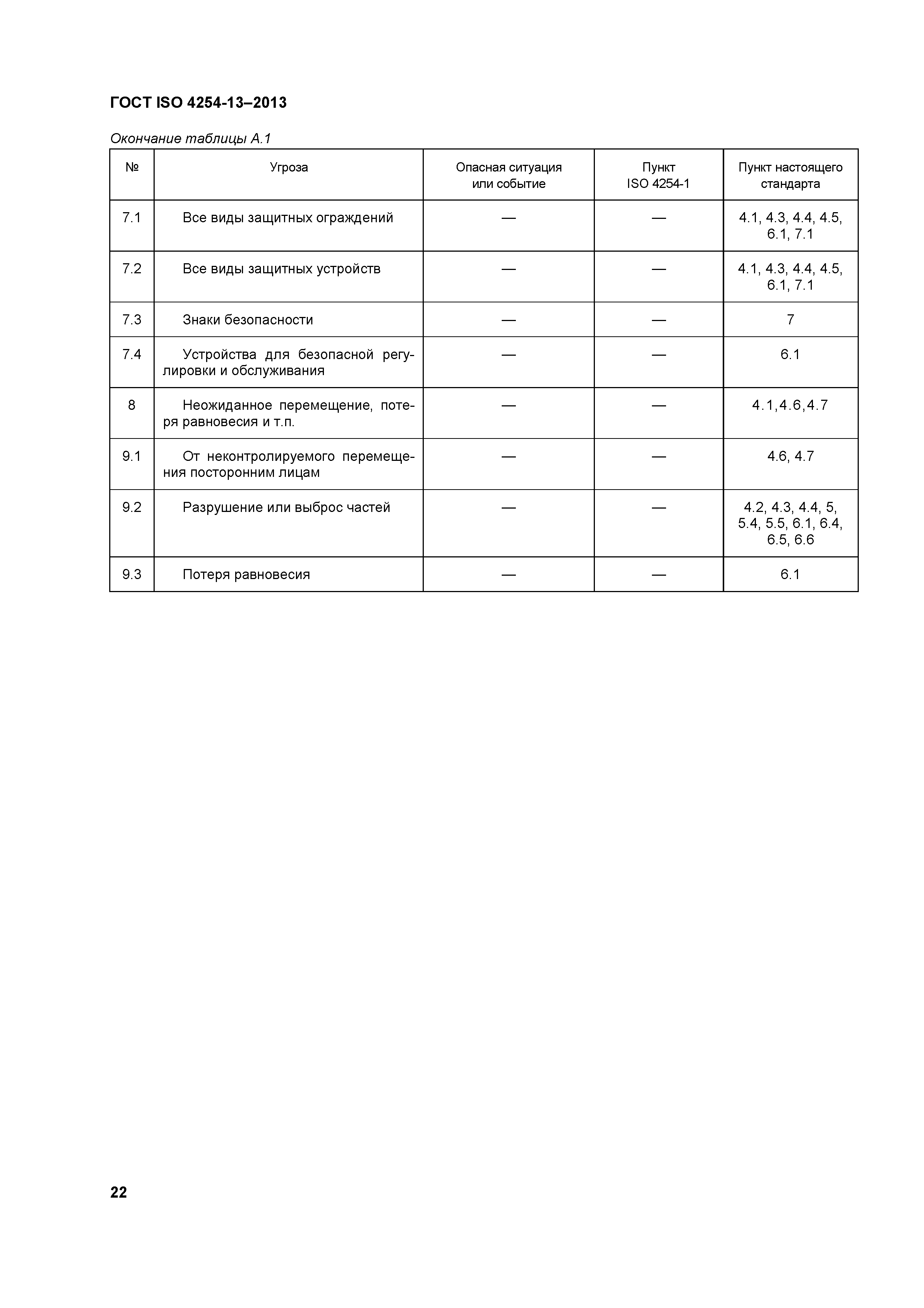 ГОСТ ISO 4254-13–2013

Окончание таблицы А.1

| № | Угроза | Опасная ситуация или событие | Пункт ISO 4254-1 | Пункт настоящего стандарта |
|---|---|---|---|---|
| 7.1 | Все виды защитных ограждений | — | — | 4.1, 4.3, 4.4, 4.5, 6.1, 7.1 |
| 7.2 | Все виды защитных устройств | — | — | 4.1, 4.3, 4.4, 4.5, 6.1, 7.1 |
| 7.3 | Знаки безопасности | — | — | 7 |
| 7.4 | Устройства для безопасной регулировки и обслуживания | — | — | 6.1 |
| 8 | Неожиданное перемещение, потеря равновесия и т.п. | — | — | 4.1,4.6,4.7 |
| 9.1 | От неконтролируемого перемещения посторонним лицам | — | — | 4.6, 4.7 |
| 9.2 | Разрушение или выброс частей | — | — | 4.2, 4.3, 4.4, 5, 5.4, 5.5, 6.1, 6.4, 6.5, 6.6 |
| 9.3 | Потеря равновесия | — | — | 6.1 |

22